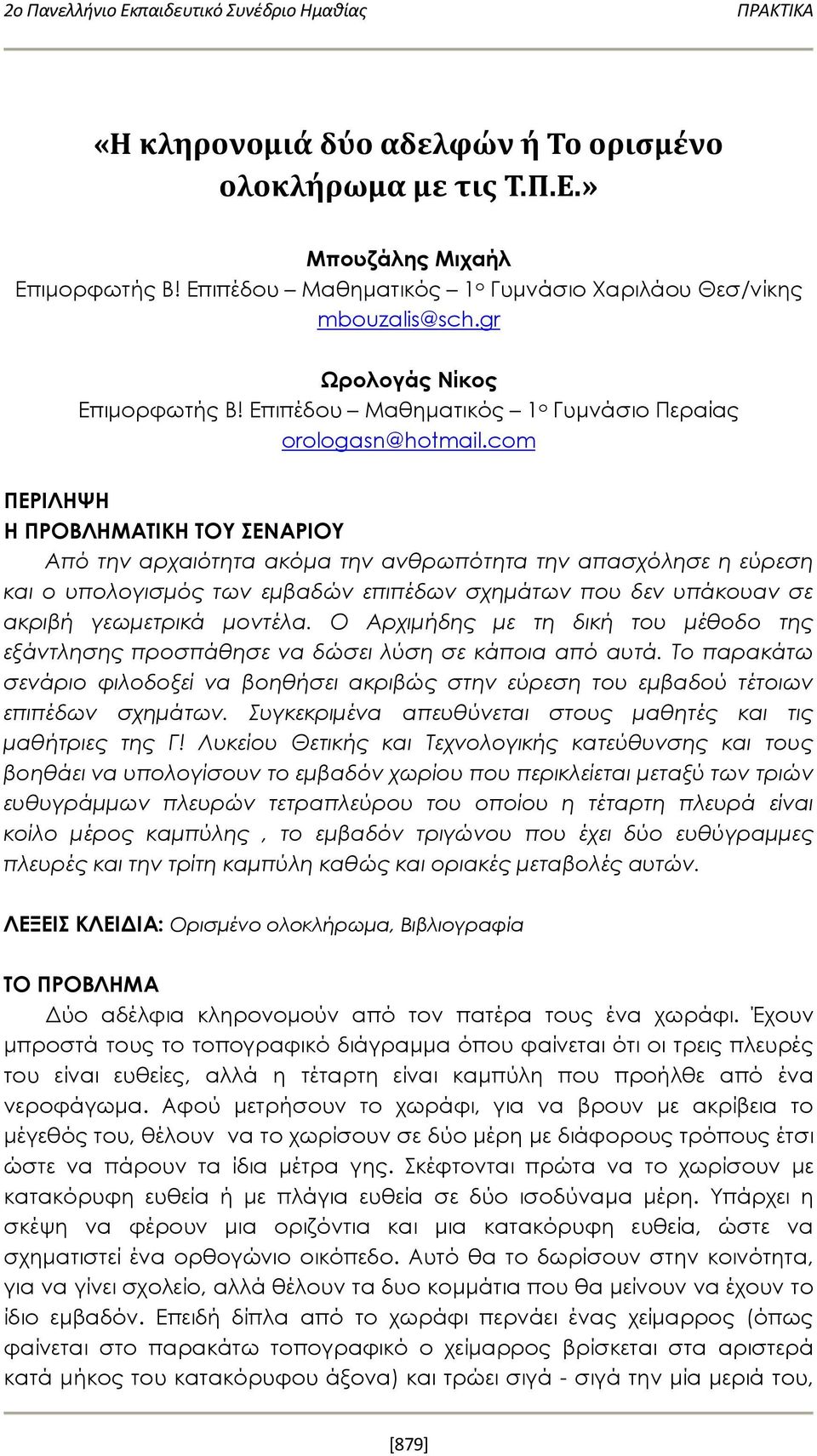 2ο Πανελλήνιο Εκπαιδευτικό Συνέδριο Ημαθίας ΠΡΑΚΤΙΚΑ

«Η κληρονομιά δύο αδελφών ή Το ορισμένο ολοκλήρωμα με τις Τ.Π.Ε.»

Μπουζάλης Μιχαήλ
Επιμορφωτής Β! Επιπέδου – Μαθηματικός – 1ο Γυμνάσιο Χαριλάου Θεσ/νίκης
mbouzalis@sch.gr

Ωρολογάς Νίκος
Επιμορφωτής Β! Επιπέδου – Μαθηματικός – 1ο Γυμνάσιο Περαίας
orologasn@hotmail.com

ΠΕΡΙΛΗΨΗ
Η ΠΡΟΒΛΗΜΑΤΙΚΗ ΤΟΥ ΣΕΝΑΡΙΟΥ
Από την αρχαιότητα ακόμα την ανθρωπότητα την απασχόλησε η εύρεση και ο υπολογισμός των εμβαδών επιπέδων σχημάτων που δεν υπάκουαν σε ακριβή γεωμετρικά μοντέλα. Ο Αρχιμήδης με τη δική του μέθοδο της εξάντλησης προσπάθησε να δώσει λύση σε κάποια από αυτά. Το παρακάτω σενάριο φιλοδοξεί να βοηθήσει ακριβώς στην εύρεση του εμβαδού τέτοιων επιπέδων σχημάτων. Συγκεκριμένα απευθύνεται στους μαθητές και τις μαθήτριες της Γ! Λυκείου Θετικής και Τεχνολογικής κατεύθυνσης και τους βοηθάει να υπολογίσουν το εμβαδόν χωρίου που περικλείεται μεταξύ των τριών ευθυγράμμων πλευρών τετραπλεύρου του οποίου η τέταρτη πλευρά είναι κοίλο μέρος καμπύλης , το εμβαδόν τριγώνου που έχει δύο ευθύγραμμες πλευρές και την τρίτη καμπύλη καθώς και οριακές μεταβολές αυτών.

ΛΕΞΕΙΣ ΚΛΕΙΔΙΑ: Ορισμένο ολοκλήρωμα, Βιβλιογραφία

ΤΟ ΠΡΟΒΛΗΜΑ
Δύο αδέλφια κληρονομούν από τον πατέρα τους ένα χωράφι. Έχουν μπροστά τους το τοπογραφικό διάγραμμα όπου φαίνεται ότι οι τρεις πλευρές του είναι ευθείες, αλλά η τέταρτη είναι καμπύλη που προήλθε από ένα νεροφάγωμα. Αφού μετρήσουν το χωράφι, για να βρουν με ακρίβεια το μέγεθός του, θέλουν να το χωρίσουν σε δύο μέρη με διάφορους τρόπους έτσι ώστε να πάρουν τα ίδια μέτρα γης. Σκέφτονται πρώτα να το χωρίσουν με κατακόρυφη ευθεία ή με πλάγια ευθεία σε δύο ισοδύναμα μέρη. Υπάρχει η σκέψη να φέρουν μια οριζόντια και μια κατακόρυφη ευθεία, ώστε να σχηματιστεί ένα ορθογώνιο οικόπεδο. Αυτό θα το δωρίσουν στην κοινότητα, για να γίνει σχολείο, αλλά θέλουν τα δυο κομμάτια που θα μείνουν να έχουν το ίδιο εμβαδόν. Επειδή δίπλα από το χωράφι περνάει ένας χείμαρρος (όπως φαίνεται στο παρακάτω τοπογραφικό ο χείμαρρος βρίσκεται στα αριστερά κατά μήκος του κατακόρυφου άξονα) και τρώει σιγά - σιγά την μία μεριά του,

[879]